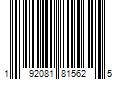 1 92081 81562 5